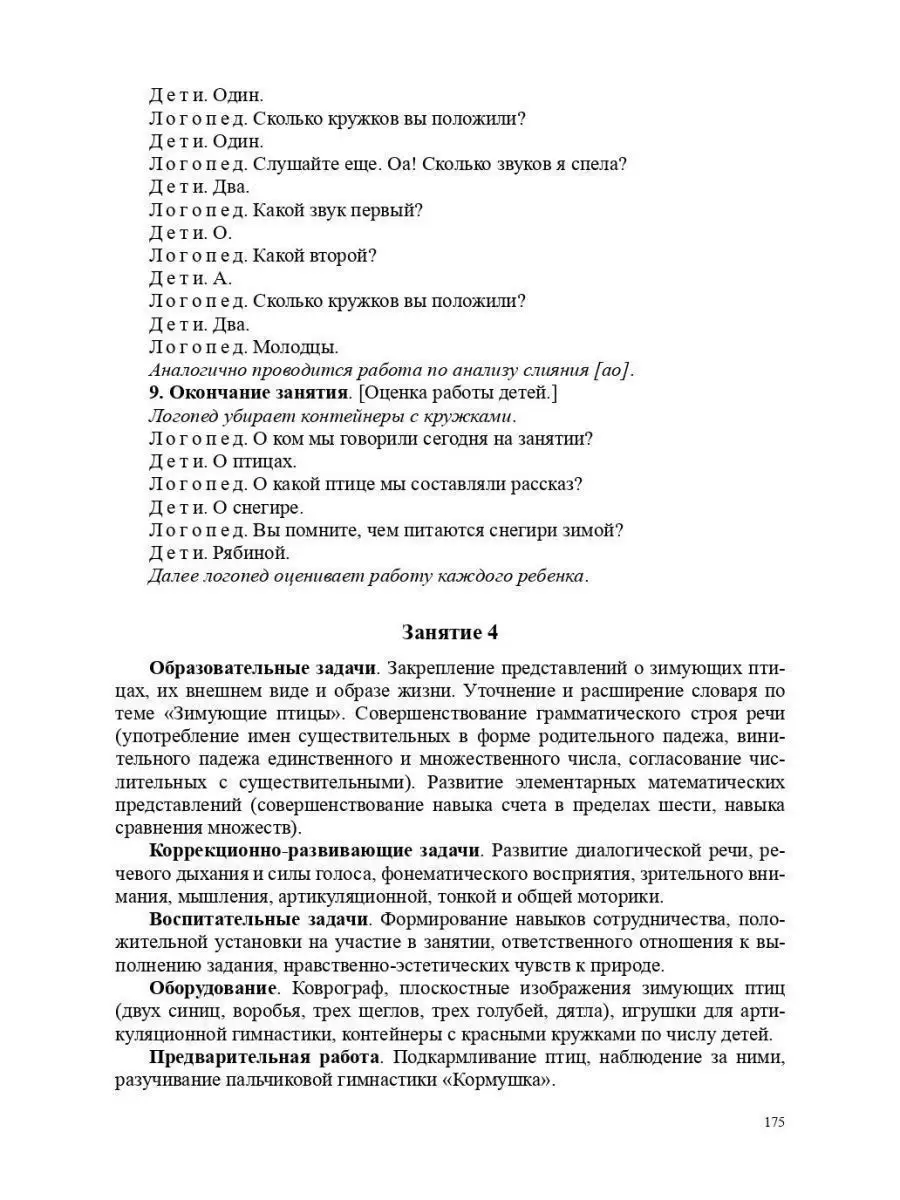 Дети. Один.
Логопед. Сколько кружков вы положили?
Дети. Один.
Логопед. Слушайте еще. Оа! Сколько звуков я спела?
Дети. Два.
Логопед. Какой звук первый?
Дети. О.
Логопед. Какой второй?
Дети. А.
Логопед. Сколько кружков вы положили?
Дети. Два.
Логопед. Молодцы.
Аналогично проводится работа по анализу слияния [ао].
9. Окончание занятия. [Оценка работы детей.]
Логопед убирает контейнеры с кружками.
Логопед. О ком мы говорили сегодня на занятии?
Дети. О птицах.
Логопед. О какой птице мы составляли рассказ?
Дети. О снегире.
Логопед. Вы помните, чем питаются снегири зимой?
Дети. Рябиной.
Далее логопед оценивает работу каждого ребенка.

Занятие 4

Образовательные задачи. Закрепление представлений о зимующих птицах, их внешнем виде и образе жизни. Уточнение и расширение словаря по теме «Зимующие птицы». Совершенствование грамматического строя речи (употребление имен существительных в форме родительного падежа, винительного падежа единственного и множественного числа, согласование числительных с существительными). Развитие элементарных математических представлений (совершенствование навыка счета в пределах шести, навыка сравнения множеств).

Коррекционно-развивающие задачи. Развитие диалогической речи, речевого дыхания и силы голоса, фонематического восприятия, зрительного внимания, мышления, артикуляционной, тонкой и общей моторики.

Воспитательные задачи. Формирование навыков сотрудничества, положительной установки на участие в занятии, ответственного отношения к выполнению задания, нравственно-эстетических чувств к природе.

Оборудование. Коврограф, плоскостные изображения зимующих птиц (двух синиц, воробья, трех щеглов, трех голубей, дятла), игрушки для артикуляционной гимнастики, контейнеры с красными кружками по числу детей.

Предварительная работа. Подкармливание птиц, наблюдение за ними, разучивание пальчиковой гимнастики «Кормушка».

175